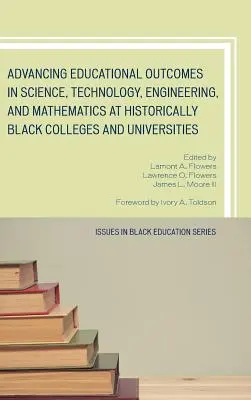 ADVANCING EDUCATIONAL OUTCOMES IN SCIENCE, TECHNOLOGY, ENGINEERING, AND MATHEMATICS AT HISTORICALLY BLACK COLLEGES AND UNIVERSITIES

Edited by
Lamont A. Flowers
Lawrence O. Flowers
James L. Moore II

Foreword by Ivory A. Toldson

ISSUES IN BLACK EDUCATION SERIES